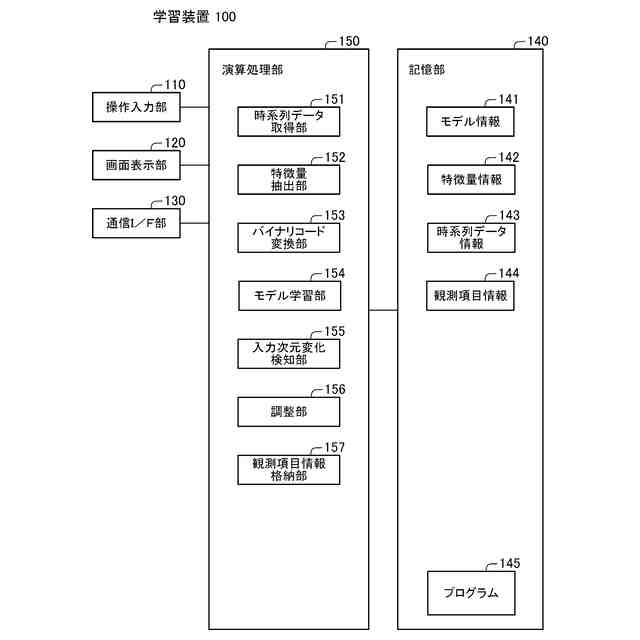 学習装置 100

110
操作入力部

120
画面表示部

130
通信I／F部

150
演算処理部

151
時系列データ取得部

152
特徴量抽出部

153
バイナリコード変換部

154
モデル学習部

155
入力次元変化検知部

156
調整部

157
観測項目情報格納部

140
記憶部

141
モデル情報

142
特徴量情報

143
時系列データ情報

144
観測項目情報

145
プログラム